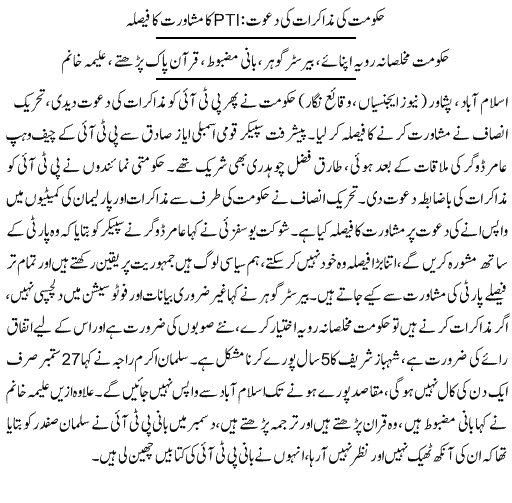 حکومت کی مذاکرات کی دعوت: PTI کا مشاورت کا فیصلہ

حکومت مخلصانہ رویہ اپنائے، بیرسٹر گوہر، بانی مضبوط، قرآن پاک پڑھتے، علیمہ خانم

اسلام آباد، پشاور (نیوز ایجنسیاں، وقائع نگار) حکومت نے پھر پی ٹی آئی کو مذاکرات کی دعوت دیدی، تحریک انصاف نے مشاورت کرنے کا فیصلہ کر لیا۔ پیشرفت سپیکر قومی اسمبلی ایاز صادق سے پی ٹی آئی کے چیف وہپ عامر ڈوگر کی ملاقات کے بعد ہوئی، طارق فضل چوہدری بھی شریک تھے۔ حکومتی نمائندوں نے پی ٹی آئی کو مذاکرات کی باضابطہ دعوت دی۔ تحریک انصاف نے حکومت کی طرف سے مذاکرات اور پارلیمان کی کمیٹیوں میں واپس انے کی دعوت پر مشاورت کا فیصلہ کیا ہے۔ شوکت یوسفزئی نے کہا عامر ڈوگر نے سپیکر کو بتایا کہ وہ پارٹی کے ساتھ مشورہ کریں گے، اتنا بڑا فیصلہ وہ خود نہیں کر سکتے، ہم سیاسی لوگ ہیں جمہوریت پر یقین رکھتے ہیں اور تمام تر فیصلے پارٹی کی مشاورت سے کیے جاتے ہیں۔ بیرسٹر گوہر نے کہا غیر ضروری بیانات اور فوٹو سیشن میں دلچسپی نہیں، اگر مذاکرات کرنے ہیں تو حکومت مخلصانہ رویہ اختیار کرے، نئے صوبوں کی ضرورت ہے اور اس کے لیے اتفاق رائے کی ضرورت ہے، شہباز شریف کا 5 سال پورے کرنا مشکل ہے۔ سلمان اکرم راجہ نے کہا 27 ستمبر صرف ایک دن کی کال نہیں ہوگی، مقاصد پورے ہونے تک اسلام آباد سے واپس نہیں جائیں گے۔ علاوہ ازیں علیمہ خانم نے کہا بانی مضبوط ہیں، وہ قران پڑھتے ہیں اور ترجمہ پڑھتے ہیں، دسمبر میں بانی پی ٹی آئی نے سلمان صفدر کو بتایا تھا کہ ان کی آنکھ ٹھیک نہیں اور نظر نہیں آرہا، انہوں نے بانی پی ٹی آئی کی کتابیں چھین لی ہیں۔